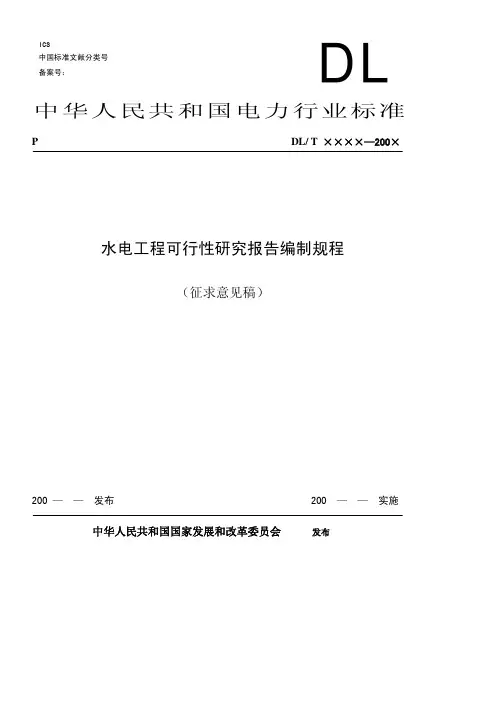 ICS
中国标准文献分类号
备案号:

DL

中华人民共和国电力行业标准

P

DL/T ××××—200×

水电工程可行性研究报告编制规程

（征求意见稿）

200 — — 发布

200 — — 实施

中华人民共和国国家发展和改革委员会 发布